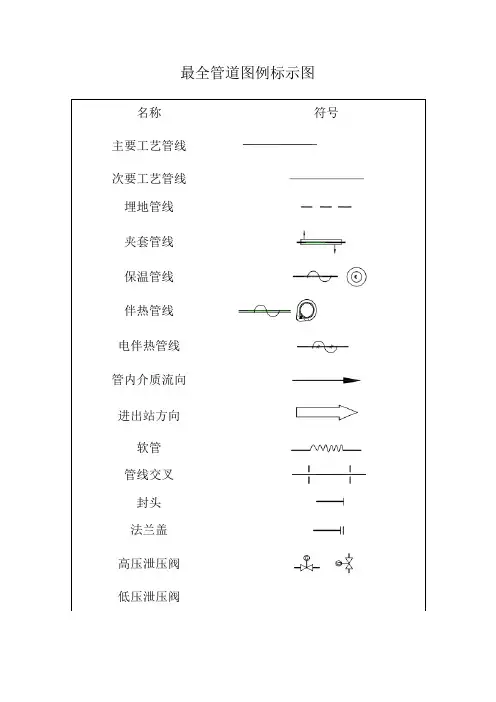 最全管道图例标示图

| 名称 | 符号 |
|---|---|
| 主要工艺管线 | |
| 次要工艺管线 | |
| 埋地管线 | |
| 夹套管线 | |
| 保温管线 | |
| 伴热管线 | |
| 电伴热管线 | |
| 管内介质流向 | |
| 进出站方向 | |
| 软管 | |
| 管线交叉 | |
| 封头 | |
| 法兰盖 | |
| 高压泄压阀 | |
| 低压泄压阀 | |